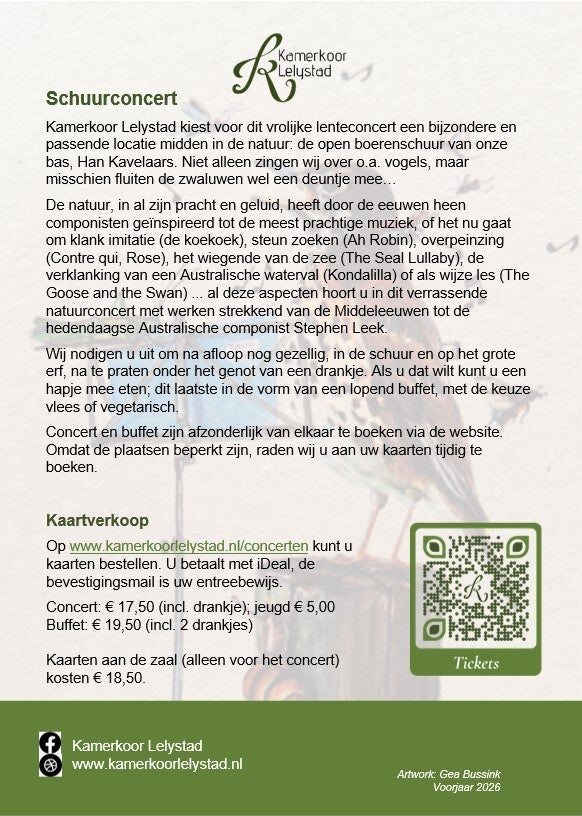 Kamerkoor
Lelystad

Schuurconcert

Kamerkoor Lelystad kiest voor dit vrolijke lenteconcert een bijzondere en passende locatie midden in de natuur: de open boerenschuur van onze bas, Han Kavelaars. Niet alleen zingen wij over o.a. vogels, maar misschien fluiten de zwaluwen wel een deuntje mee…

De natuur, in al zijn pracht en geluid, heeft door de eeuwen heen componisten geïnspireerd tot de meest prachtige muziek, of het nu gaat om klank imitatie (de koekoek), steun zoeken (Ah Robin), overpeinzing (Contre qui, Rose), het wiegende van de zee (The Seal Lullaby), de verklanking van een Australische waterval (Kondalilla) of als wijze les (The Goose and the Swan) ... al deze aspecten hoort u in dit verrassende natuurconcert met werken strekkend van de Middeleeuwen tot de hedendaagse Australische componist Stephen Leek.

Wij nodigen u uit om na afloop nog gezellig, in de schuur en op het grote erf, na te praten onder het genot van een drankje. Als u dat wilt kunt u een hapje mee eten; dit laatste in de vorm van een lopend buffet, met de keuze vlees of vegetarisch.

Concert en buffet zijn afzonderlijk van elkaar te boeken via de website. Omdat de plaatsen beperkt zijn, raden wij u aan uw kaarten tijdig te boeken.

Kaartverkoop

Op www.kamerkoorlelystad.nl/concerten kunt u kaarten bestellen. U betaalt met iDeal, de bevestigingsmail is uw entreebewijs.

Concert: € 17,50 (incl. drankje); jeugd € 5,00
Buffet: € 19,50 (incl. 2 drankjes)

Kaarten aan de zaal (alleen voor het concert) kosten € 18,50.

Tickets

Kamerkoor Lelystad
www.kamerkoorlelystad.nl

Artwork: Gea Bussink
Voorjaar 2026